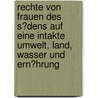 rechte von frauen des s?dens auf eine intakte umwelt, land, wasser und ern?hrung